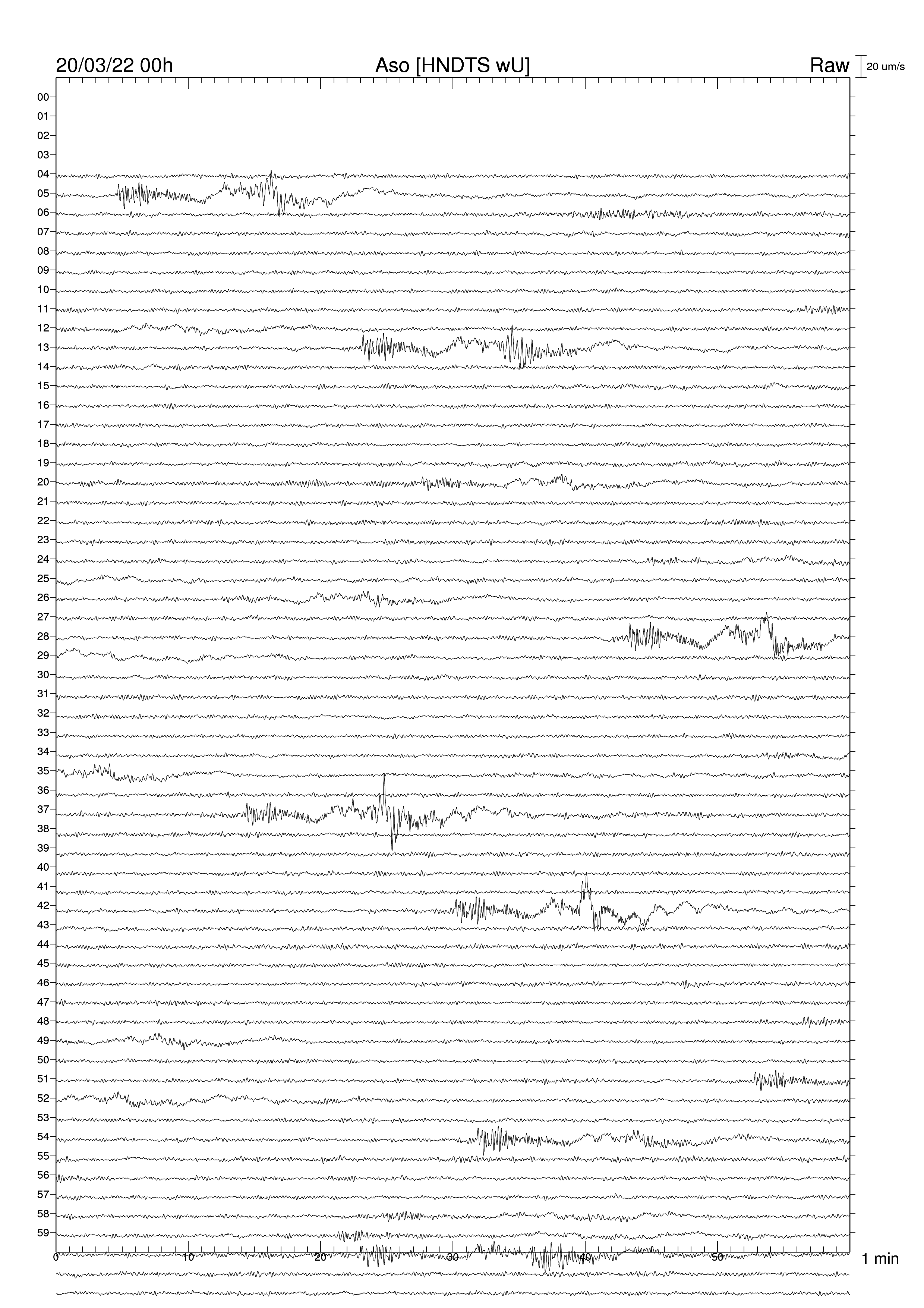 20/03/22 00h
Aso [HNDTS wU]
Raw
20 um/s

00
01
02
03
04
05
06
07
08
09
10
11
12
13
14
15
16
17
18
19
20
21
22
23
24
25
26
27
28
29
30
31
32
33
34
35
36
37
38
39
40
41
42
43
44
45
46
47
48
49
50
51
52
53
54
55
56
57
58
59

0
10
20
30
40
50
1 min